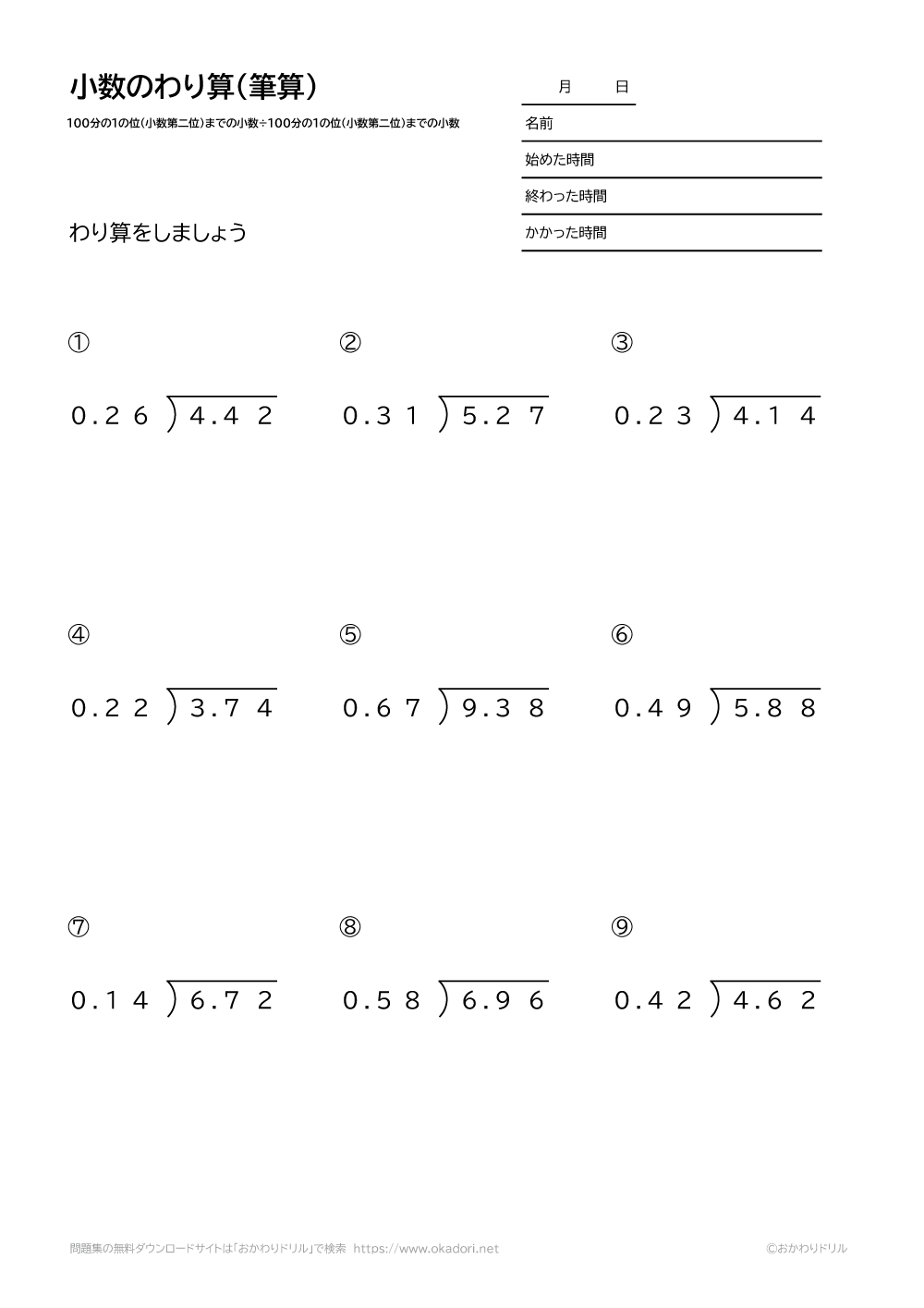 小数のわり算(筆算)

100分の1の位(小数第二位)までの小数÷100分の1の位(小数第二位)までの小数

月　日

名前

始めた時間

終わった時間

かかった時間

わり算をしましょう

①

$0.26 \overline{)4.42}$

②

$0.31 \overline{)5.27}$

③

$0.23 \overline{)4.14}$

④

$0.22 \overline{)3.74}$

⑤

$0.67 \overline{)9.38}$

⑥

$0.49 \overline{)5.88}$

⑦

$0.14 \overline{)6.72}$

⑧

$0.58 \overline{)6.96}$

⑨

$0.42 \overline{)4.62}$

問題集の無料ダウンロードサイトは「おかわりドリル」で検索　https://www.okadori.net

©おかわりドリル